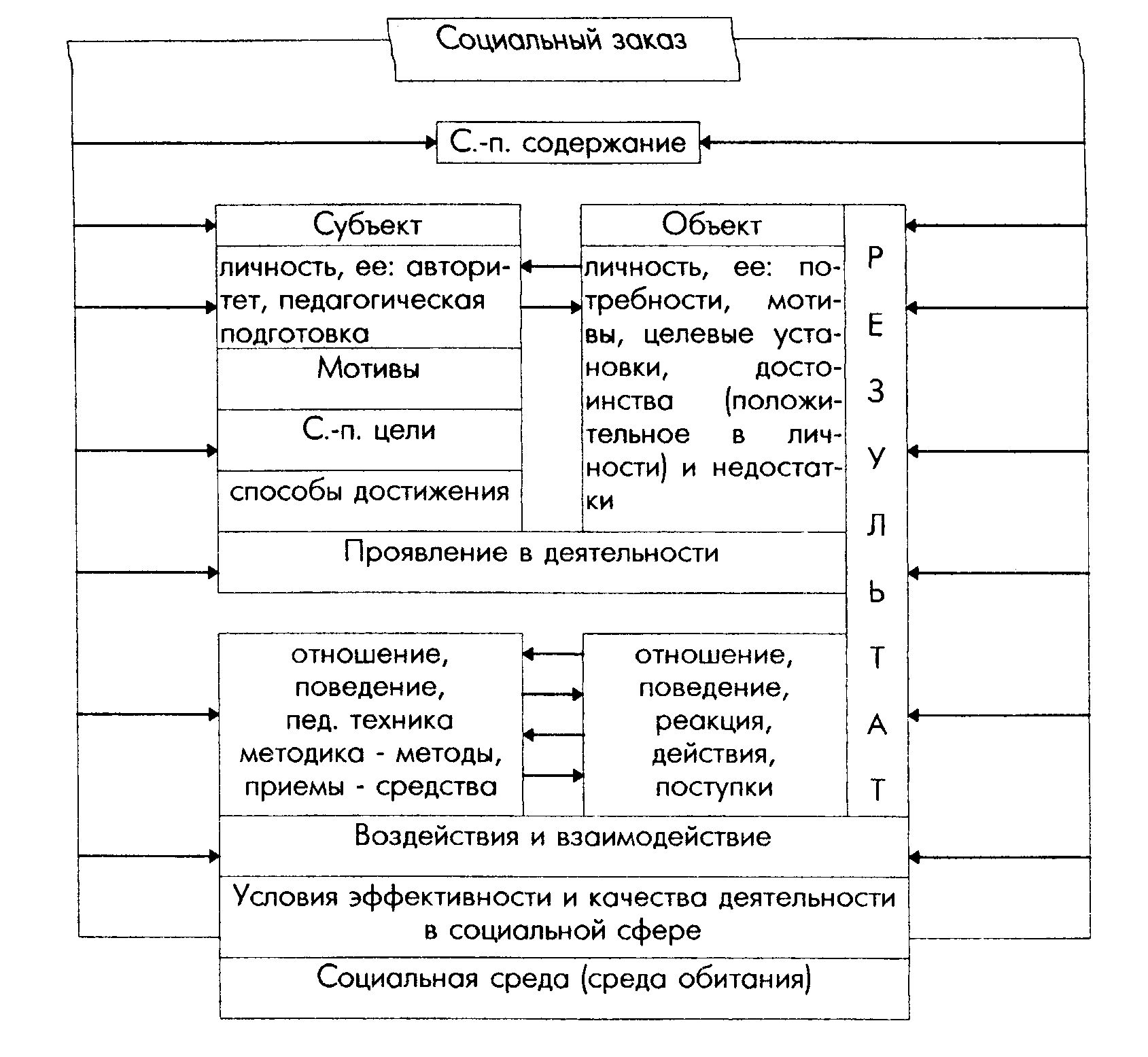 Социальный заказ

С.-п. содержание

Субъект

личность, ее: авторитет, педагогическая подготовка

Мотивы

С.-п. цели

способы достижения

Объект

личность, ее: потребности, мотивы, целевые установки, достоинства (положительное в личности) и недостатки

Р
Е
З
У
Л
Ь
Т
А
Т

Проявление в деятельности

отношение,
поведение,
пед. техника
методика - методы,
приемы - средства

отношение,
поведение,
реакция,
действия,
поступки

Воздействия и взаимодействие

Условия эффективности и качества деятельности в социальной сфере

Социальная среда (среда обитания)